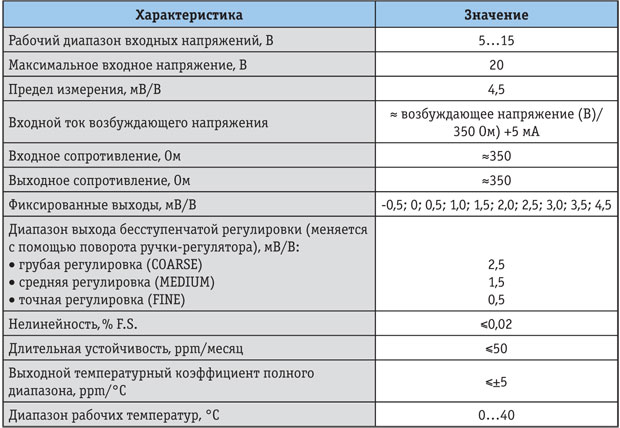 | Характеристика | Значение |
|---|---|
| Рабочий диапазон входных напряжений, В | 5…15 |
| Максимальное входное напряжение, В | 20 |
| Предел измерения, мВ/В | 4,5 |
| Входной ток возбуждающего напряжения | ≈ возбуждающее напряжение (В)/ 350 Ом) +5 мА |
| Входное сопротивление, Ом | ≈350 |
| Выходное сопротивление, Ом | ≈350 |
| Фиксированные выходы, мВ/В | -0,5; 0; 0,5; 1,0; 1,5; 2,0; 2,5; 3,0; 3,5; 4,5 |
| Диапазон выхода бесступенчатой регулировки (меняется с помощью поворота ручки-регулятора), мВ/В: • грубая регулировка (COARSE) • средняя регулировка (MEDIUM) • точная регулировка (FINE) | 2,5 1,5 0,5 |
| Нелинейность, % F.S. | ≤0,02 |
| Длительная устойчивость, ppm/месяц | ≤50 |
| Выходной температурный коэффициент полного диапазона, ppm/°C | ≤±5 |
| Диапазон рабочих температур, °C | 0…40 |